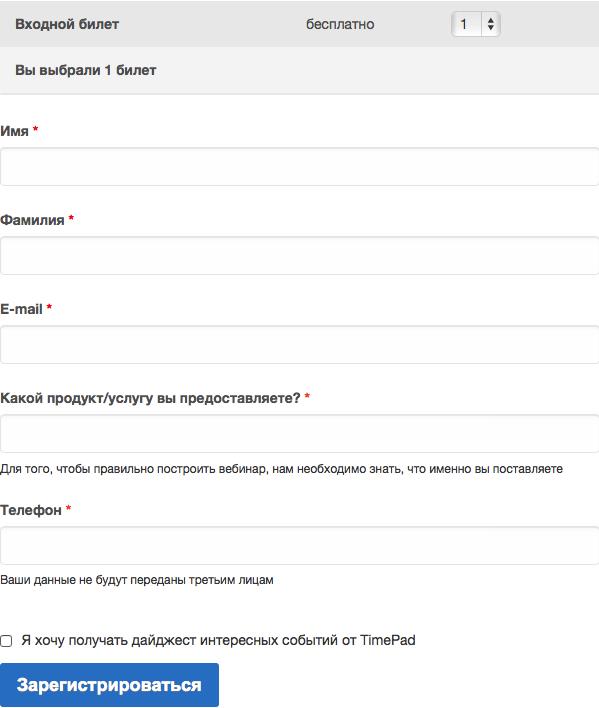 Входной билет бесплатно 1

Вы выбрали 1 билет

Имя *

Фамилия *

E-mail *

Какой продукт/услугу вы предоставляете? *

Для того, чтобы правильно построить вебинар, нам необходимо знать, что именно вы поставляете

Телефон *

Ваши данные не будут переданы третьим лицам

Я хочу получать дайджест интересных событий от TimePad

Зарегистрироваться